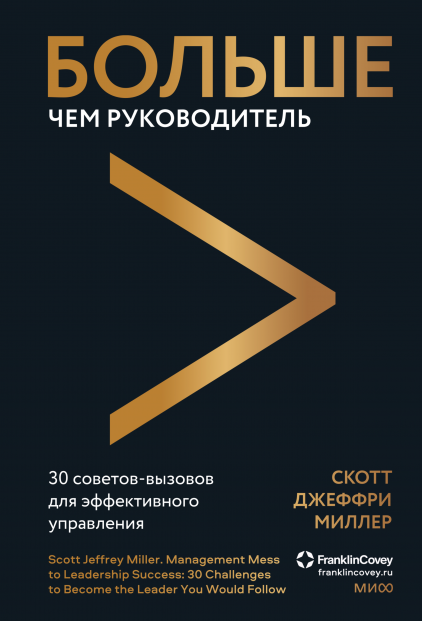 БОЛЬШЕ
ЧЕМ РУКОВОДИТЕЛЬ

30 советов-вызовов для эффективного управления

СКОТТ ДЖЕФФРИ МИЛЛЕР

Scott Jeffrey Miller. Management Mess to Leadership Success: 30 Challenges to Become the Leader You Would Follow

FranklinCovey
franklincovey.ru

МИФ